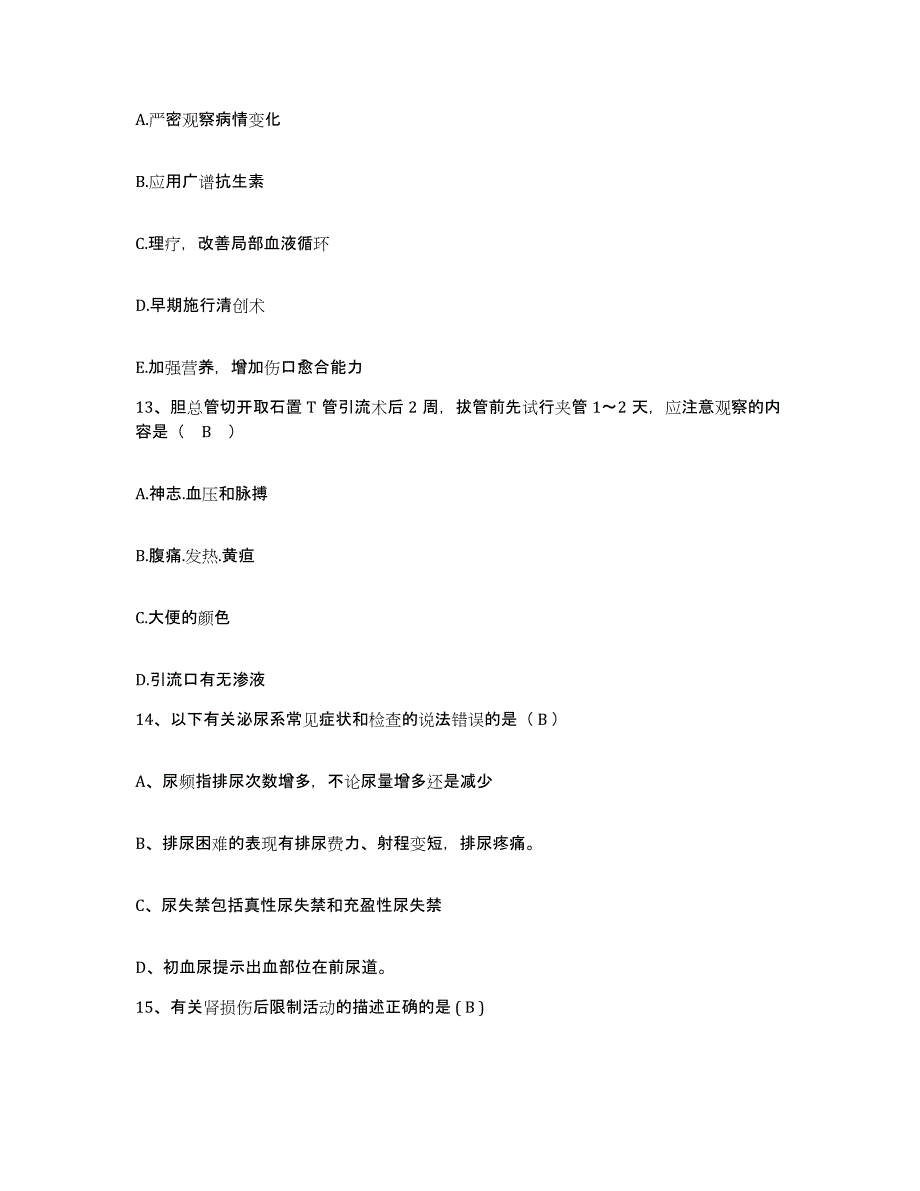 A.严密观察病情变化

B.应用广谱抗生素

C.理疗，改善局部血液循环

D.早期施行清创术

E.加强营养，增加伤口愈合能力

13、胆总管切开取石置 T 管引流术后 2 周，拔管前先试行夹管 1～2 天，应注意观察的内容是（ B ）

A.神志.血压和脉搏

B.腹痛.发热.黄疸

C.大便的颜色

D.引流口有无渗液

14、以下有关泌尿系常见症状和检查的说法错误的是（ B ）

A、尿频指排尿次数增多，不论尿量增多还是减少

B、排尿困难的表现有排尿费力、射程变短，排尿疼痛。

C、尿失禁包括真性尿失禁和充盈性尿失禁

D、初血尿提示出血部位在前尿道。

15、有关肾损伤后限制活动的描述正确的是 ( B )